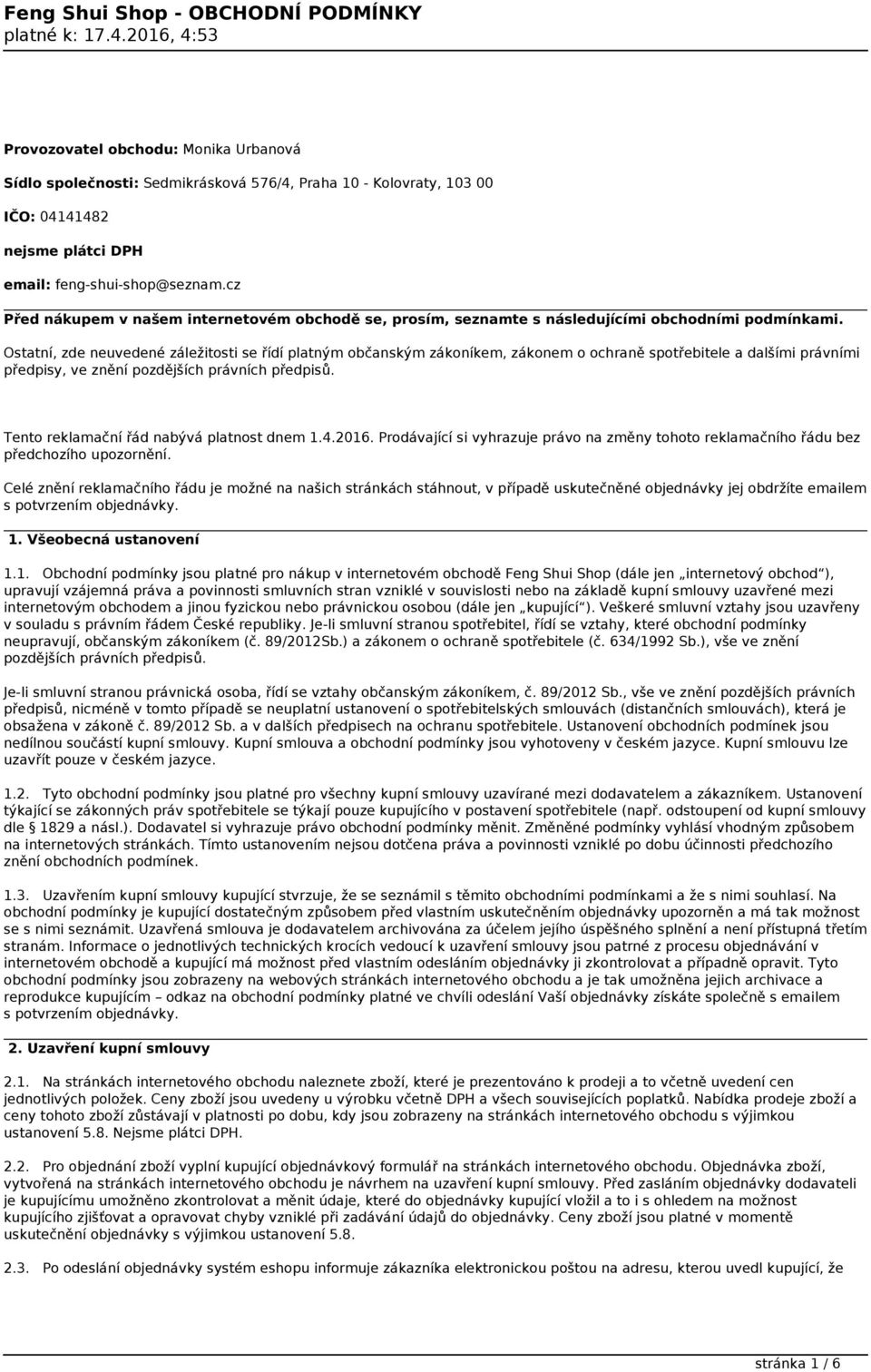 Feng Shui Shop - OBCHODNÍ PODMÍNKY
platné k: 17.4.2016, 4:53

Provozovatel obchodu: Monika Urbanová

Sídlo společnosti: Sedmikrásková 576/4, Praha 10 - Kolovraty, 103 00

IČO: 04141482

nejsme plátci DPH

email: feng-shui-shop@seznam.cz

Před nákupem v našem internetovém obchodě se, prosím, seznamte s následujícími obchodními podmínkami.

Ostatní, zde neuvedené záležitosti se řídí platným občanským zákoníkem, zákonem o ochraně spotřebitele a dalšími právními předpisy, ve znění pozdějších právních předpisů.

Tento reklamační řád nabývá platnost dnem 1.4.2016. Prodávající si vyhrazuje právo na změny tohoto reklamačního řádu bez předchozího upozornění.

Celé znění reklamačního řádu je možné na našich stránkách stáhnout, v případě uskutečněné objednávky jej obdržíte emailem s potvrzením objednávky.

1. Všeobecná ustanovení

1.1. Obchodní podmínky jsou platné pro nákup v internetovém obchodě Feng Shui Shop (dále jen „internetový obchod“), upravují vzájemná práva a povinnosti smluvních stran vzniklé v souvislosti nebo na základě kupní smlouvy uzavřené mezi internetovým obchodem a jinou fyzickou nebo právnickou osobou (dále jen „kupující“). Veškeré smluvní vztahy jsou uzavřeny v souladu s právním řádem České republiky. Je-li smluvní stranou spotřebitel, řídí se vztahy, které obchodní podmínky neupravují, občanským zákoníkem (č. 89/2012Sb.) a zákonem o ochraně spotřebitele (č. 634/1992 Sb.), vše ve znění pozdějších právních předpisů.

Je-li smluvní stranou právnická osoba, řídí se vztahy občanským zákoníkem, č. 89/2012 Sb., vše ve znění pozdějších právních předpisů, nicméně v tomto případě se neuplatní ustanovení o spotřebitelských smlouvách (distančních smlouvách), která je obsažena v zákoně č. 89/2012 Sb. a v dalších předpisech na ochranu spotřebitele. Ustanovení obchodních podmínek jsou nedílnou součástí kupní smlouvy. Kupní smlouva a obchodní podmínky jsou vyhotoveny v českém jazyce. Kupní smlouvu lze uzavřít pouze v českém jazyce.

1.2. Tyto obchodní podmínky jsou platné pro všechny kupní smlouvy uzavírané mezi dodavatelem a zákazníkem. Ustanovení týkající se zákonných práv spotřebitele se týkají pouze kupujícího v postavení spotřebitele (např. odstoupení od kupní smlouvy dle § 1829 a násl.). Dodavatel si vyhrazuje právo obchodní podmínky měnit. Změněné podmínky vyhlásí vhodným způsobem na internetových stránkách. Tímto ustanovením nejsou dotčena práva a povinnosti vzniklé po dobu účinnosti předchozího znění obchodních podmínek.

1.3. Uzavřením kupní smlouvy kupující stvrzuje, že se seznámil s těmito obchodními podmínkami a že s nimi souhlasí. Na obchodní podmínky je kupující dostatečným způsobem před vlastním uskutečněním objednávky upozorněn a má tak možnost se s nimi seznámit. Uzavřená smlouva je dodavatelem archivována za účelem jejího úspěšného splnění a není přístupná třetím stranám. Informace o jednotlivých technických krocích vedoucí k uzavření smlouvy jsou patrné z procesu objednávání v internetovém obchodě a kupující má možnost před vlastním odesláním objednávky ji zkontrolovat a případně opravit. Tyto obchodní podmínky jsou zobrazeny na webových stránkách internetového obchodu a je tak umožněna jejich archivace a reprodukce kupujícím – odkaz na obchodní podmínky platné ve chvíli odeslání Vaší objednávky získáte společně s emailem s potvrzením objednávky.

2. Uzavření kupní smlouvy

2.1. Na stránkách internetového obchodu naleznete zboží, které je prezentováno k prodeji a to včetně uvedení cen jednotlivých položek. Ceny zboží jsou uvedeny u výrobku včetně DPH a všech souvisejících poplatků. Nabídka prodeje zboží a ceny tohoto zboží zůstávají v platnosti po dobu, kdy jsou zobrazeny na stránkách internetového obchodu s výjimkou ustanovení 5.8. Nejsme plátci DPH.

2.2. Pro objednání zboží vyplní kupující objednávkový formulář na stránkách internetového obchodu. Objednávka zboží, vytvořená na stránkách internetového obchodu je návrhem na uzavření kupní smlouvy. Před zasláním objednávky dodavateli je kupujícímu umožněno zkontrolovat a měnit údaje, které do objednávky kupující vložil a to i s ohledem na možnost kupujícího zjišťovat a opravovat chyby vzniklé při zadávání údajů do objednávky. Ceny zboží jsou platné v momentě uskutečnění objednávky s výjimkou ustanovení 5.8.

2.3. Po odeslání objednávky systém eshopu informuje zákazníka elektronickou poštou na adresu, kterou uvedl kupující, že

stránka 1 / 6